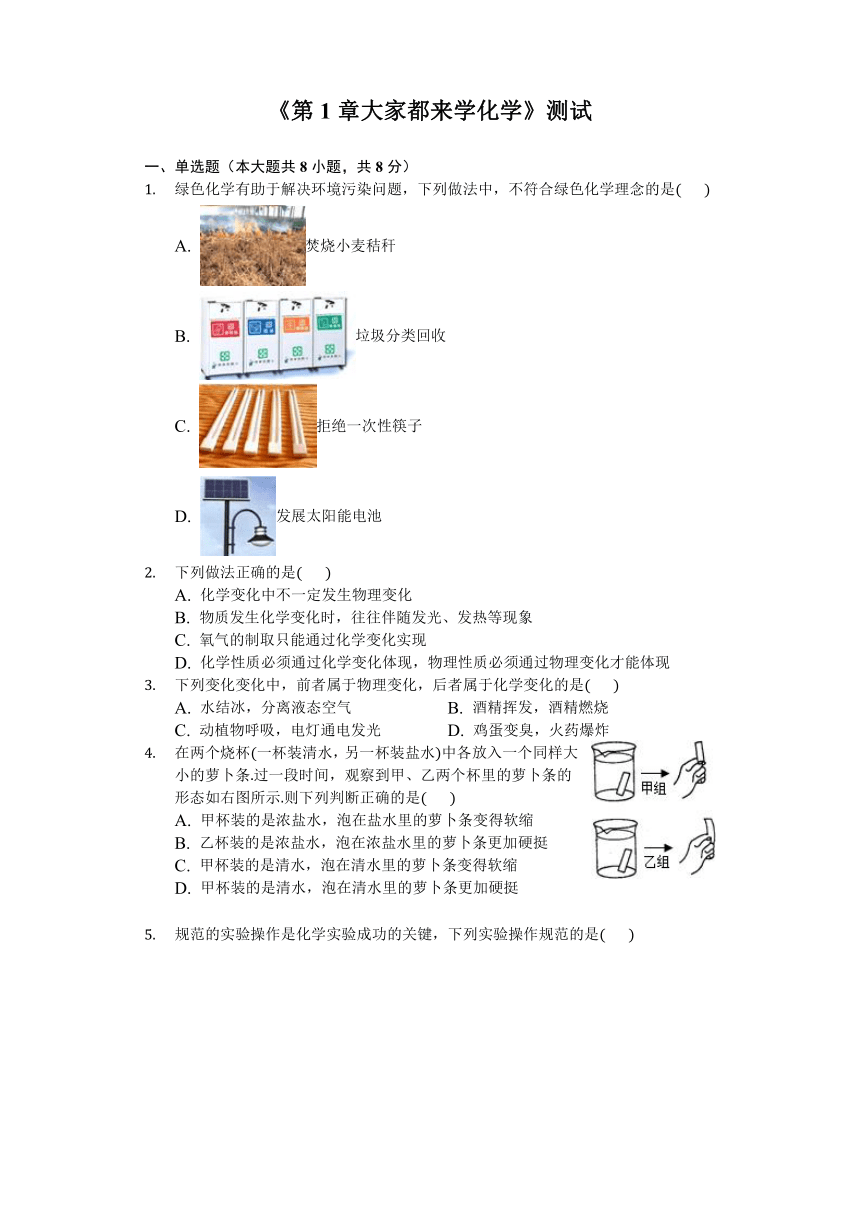 《第 1 章大家都来学化学》测试

一、单选题（本大题共 8 小题，共 8 分）

1. 绿色化学有助于解决环境污染问题，下列做法中，不符合绿色化学理念的是(　　)

A. 焚烧小麦秸秆

B. 垃圾分类回收

C. 拒绝一次性筷子

D. 发展太阳能电池

2. 下列做法正确的是(　　)

A. 化学变化中不一定发生物理变化
B. 物质发生化学变化时，往往伴随发光、发热等现象
C. 氧气的制取只能通过化学变化实现
D. 化学性质必须通过化学变化体现，物理性质必须通过物理变化才能体现

3. 下列变化变化中，前者属于物理变化，后者属于化学变化的是(　　)

A. 水结冰，分离液态空气
B. 酒精挥发，酒精燃烧
C. 动植物呼吸，电灯通电发光
D. 鸡蛋变臭，火药爆炸

4. 在两个烧杯(一杯装清水，另一杯装盐水)中各放入一个同样大小的萝卜条.过一段时间，观察到甲、乙两个杯里的萝卜条的形态如右图所示.则下列判断正确的是(　　)

A. 甲杯装的是浓盐水，泡在盐水里的萝卜条变得软缩
B. 乙杯装的是浓盐水，泡在浓盐水里的萝卜条更加硬挺
C. 甲杯装的是清水，泡在清水里的萝卜条变得软缩
D. 甲杯装的是清水，泡在清水里的萝卜条更加硬挺

甲组

乙组

5. 规范的实验操作是化学实验成功的关键，下列实验操作规范的是(　　)